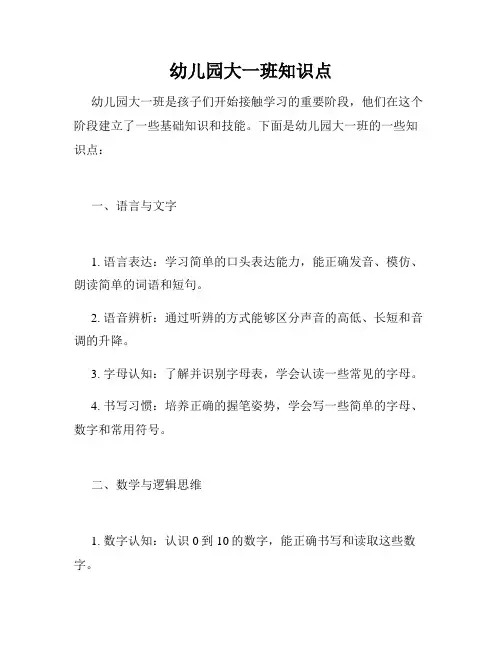 幼儿园大一班知识点

幼儿园大一班是孩子们开始接触学习的重要阶段，他们在这个阶段建立了一些基础知识和技能。下面是幼儿园大一班的一些知识点：

一、语言与文字

1. 语言表达：学习简单的口头表达能力，能正确发音、模仿、朗读简单的词语和短句。

2. 语音辨析：通过听辨的方式能够区分声音的高低、长短和音调的升降。

3. 字母认知：了解并识别字母表，学会认读一些常见的字母。

4. 书写习惯：培养正确的握笔姿势，学会写一些简单的字母、数字和常用符号。

二、数学与逻辑思维

1. 数字认知：认识 0 到 10 的数字，能正确书写和读取这些数字。